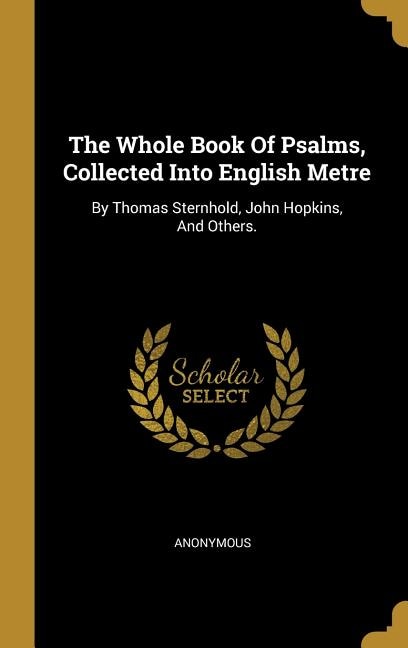 The Whole Book Of Psalms, Collected Into English Metre

By Thomas Sternhold, John Hopkins, And Others.

Scholar SELECT

ANONYMOUS